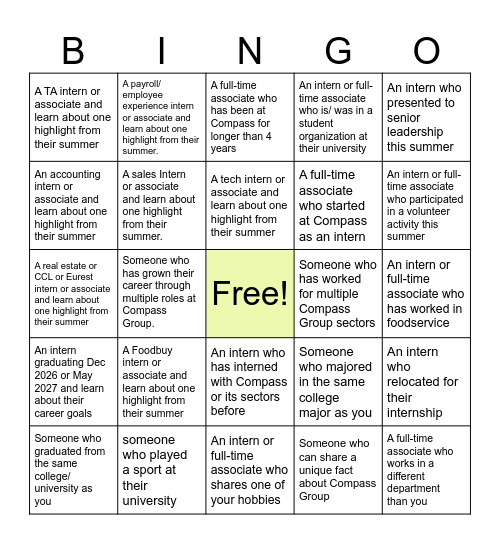 | B | I | N | G | O |
|---|---|---|---|---|
| A TA intern or associate and learn about one highlight from their summer | A payroll/ employee experience intern or associate and learn about one highlight from their summer. | A full-time associate who has been at Compass for longer than 4 years | An intern or full-time associate who is/ was in a student organization at their university | An intern who presented to senior leadership this summer |
| An accounting intern or associate and learn about one highlight from their summer | A sales Intern or associate and learn about one highlight from their summer. | A tech intern or associate and learn about one highlight from their summer | A full-time associate who started at Compass as an intern | An intern or full-time associate who participated in a volunteer activity this summer |
| A real estate or CCL or Eurest intern or associate and learn about one highlight from their summer | Someone who has grown their career through multiple roles at Compass Group. | Free! | Someone who has worked for multiple Compass Group sectors | An intern or full-time associate who has worked in foodservice |
| An intern graduating Dec 2026 or May 2027 and learn about their career goals | A Foodbuy intern or associate and learn about one highlight from their summer | An intern who has interned with Compass or its sectors before | Someone who majored in the same college major as you | An intern who relocated for their internship |
| Someone who graduated from the same college/ university as you | someone who played a sport at their university | An intern or full-time associate who shares one of your hobbies | Someone who can share a unique fact about Compass Group | A full-time associate who works in a different department than you |